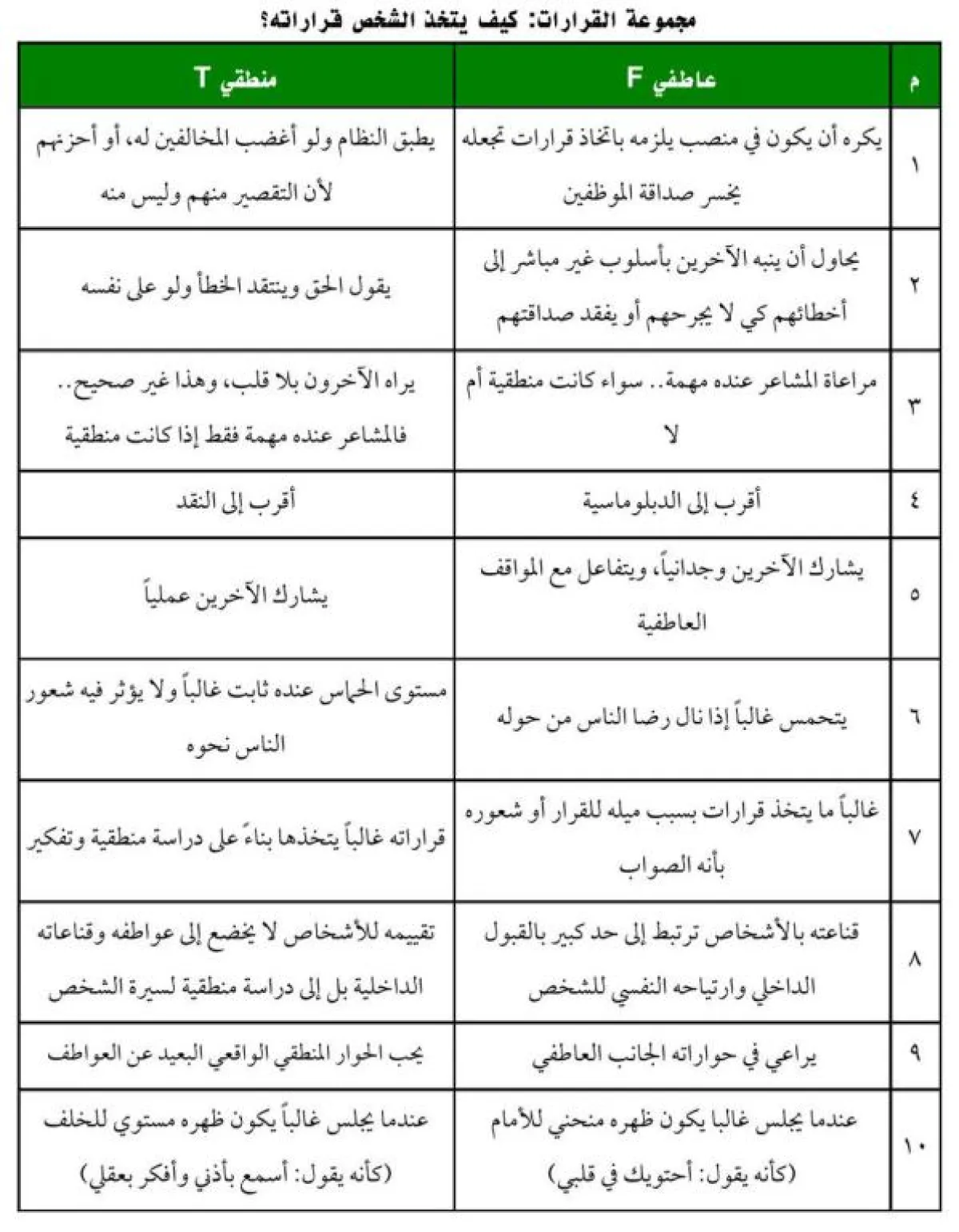 مجموعة القرارات: كيف يتخذ الشخص قراراته؟

| م | عاطفي F | منطقي T |
|---|---|---|
| ١ | يكره أن يكون في منصب يلزمه باتخاذ قرارات تجعله يخسر صداقة الموظفين | يطبق النظام ولو أغضب المخالفين له، أو أحزنهم لأن التقصير منهم وليس منه |
| ٢ | يحاول أن ينبه الآخرين بأسلوب غير مباشر إلى أخطائهم كي لا يجرحهم أو يفقد صداقتهم | يقول الحق وينتقد الخطأ ولو على نفسه |
| ٣ | مراعاة المشاعر عنده مهمة.. سواء كانت منطقية أم لا | يراه الآخرون بلا قلب، وهذا غير صحيح.. فالمشاعر عنده مهمة فقط إذا كانت منطقية |
| ٤ | أقرب إلى الدبلوماسية | أقرب إلى النقد |
| ٥ | يشارك الآخرين وجدانياً، ويتفاعل مع المواقف العاطفية | يشارك الآخرين عملياً |
| ٦ | يتحمس غالباً إذا نال رضا الناس من حوله | مستوى الحماس عنده ثابت غالباً ولا يؤثر فيه شعور الناس نحوه |
| ٧ | غالباً ما يتخذ قرارات بسبب ميله للقرار أو شعوره بأنه الصواب | قراراته غالباً يتخذها بناءً على دراسة منطقية وتفكير |
| ٨ | قناعته بالأشخاص ترتبط إلى حد كبير بالقبول الداخلي وارتياحه النفسي للشخص | تقييمه للأشخاص لا يخضع إلى عواطفه وقناعاته الداخلية بل إلى دراسة منطقية لسيرة الشخص |
| ٩ | يراعي في حواراته الجانب العاطفي | يحب الحوار المنطقي الواقعي البعيد عن العواطف |
| ١٠ | عندما يجلس غالبا يكون ظهره منحني للأمام (كأنه يقول: أحتويك في قلبي) | عندما يجلس غالباً يكون ظهره مستوي للخلف (كأنه يقول: أسمع بأذني وأفكر بعقلي) |